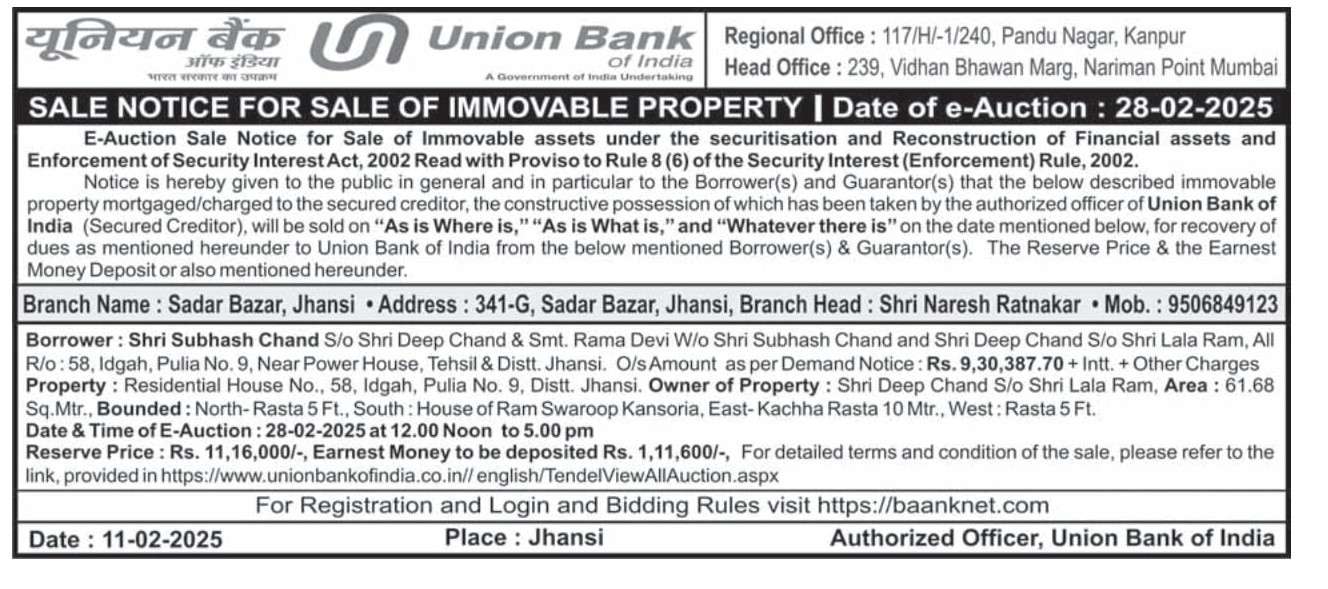 यूनियन बैंक ऑफ इंडिया
भारत सरकार का उपक्रम

Union Bank of India
A Government of India Undertaking

Regional Office : 117/H/-1/240, Pandu Nagar, Kanpur
Head Office : 239, Vidhan Bhawan Marg, Nariman Point Mumbai

SALE NOTICE FOR SALE OF IMMOVABLE PROPERTY | Date of e-Auction : 28-02-2025

E-Auction Sale Notice for Sale of Immovable assets under the securitisation and Reconstruction of Financial assets and Enforcement of Security Interest Act, 2002 Read with Proviso to Rule 8 (6) of the Security Interest (Enforcement) Rule, 2002.

Notice is hereby given to the public in general and in particular to the Borrower(s) and Guarantor(s) that the below described immovable property mortgaged/charged to the secured creditor, the constructive possession of which has been taken by the authorized officer of Union Bank of India (Secured Creditor), will be sold on "As is Where is," "As is What is," and "Whatever there is" on the date mentioned below, for recovery of dues as mentioned hereunder to Union Bank of India from the below mentioned Borrower(s) & Guarantor(s). The Reserve Price & the Earnest Money Deposit or also mentioned hereunder.

Branch Name : Sadar Bazar, Jhansi • Address : 341-G, Sadar Bazar, Jhansi, Branch Head : Shri Naresh Ratnakar • Mob. : 9506849123

Borrower : Shri Subhash Chand S/o Shri Deep Chand & Smt. Rama Devi W/o Shri Subhash Chand and Shri Deep Chand S/o Shri Lala Ram, All R/o : 58, Idgah, Pulia No. 9, Near Power House, Tehsil & Distt. Jhansi. O/s Amount as per Demand Notice : Rs. 9,30,387.70 + Intt. + Other Charges
Property : Residential House No., 58, Idgah, Pulia No. 9, Distt. Jhansi. Owner of Property : Shri Deep Chand S/o Shri Lala Ram, Area : 61.68 Sq.Mtr., Bounded : North- Rasta 5 Ft., South : House of Ram Swaroop Kansoria, East- Kachha Rasta 10 Mtr., West : Rasta 5 Ft.
Date & Time of E-Auction : 28-02-2025 at 12.00 Noon to 5.00 pm
Reserve Price : Rs. 11,16,000/-, Earnest Money to be deposited Rs. 1,11,600/-, For detailed terms and condition of the sale, please refer to the link, provided in https://www.unionbankofindia.co.in// english/TendelViewAllAuction.aspx

For Registration and Login and Bidding Rules visit https://baanknet.com

Date : 11-02-2025 Place : Jhansi Authorized Officer, Union Bank of India